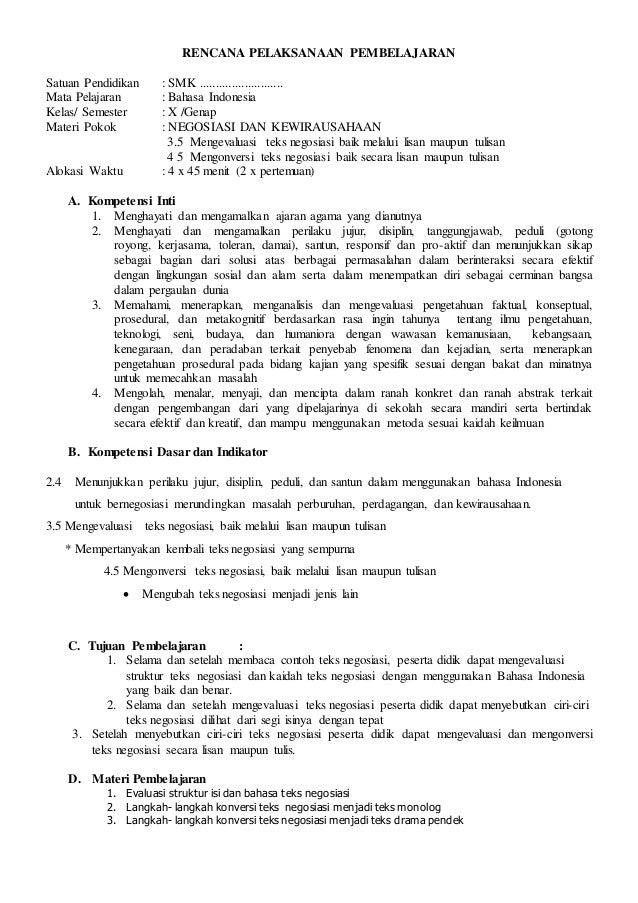 RENCANA PELAKSANAAN PEMBELAJARAN

Satuan Pendidikan : SMK ...........................
Mata Pelajaran : Bahasa Indonesia
Kelas/ Semester : X /Genap
Materi Pokok : NEGOSIASI DAN KEWIRAUSAHAAN
3.5 Mengevaluasi teks negosiasi baik melalui lisan maupun tulisan
4 5 Mengonversi teks negosiasi baik secara lisan maupun tulisan
Alokasi Waktu : 4 x 45 menit (2 x pertemuan)

A. Kompetensi Inti
1. Menghayati dan mengamalkan ajaran agama yang dianutnya
2. Menghayati dan mengamalkan perilaku jujur, disiplin, tanggungjawab, peduli (gotong royong, kerjasama, toleran, damai), santun, responsif dan pro-aktif dan menunjukkan sikap sebagai bagian dari solusi atas berbagai permasalahan dalam berinteraksi secara efektif dengan lingkungan sosial dan alam serta dalam menempatkan diri sebagai cerminan bangsa dalam pergaulan dunia
3. Memahami, menerapkan, menganalisis dan mengevaluasi pengetahuan faktual, konseptual, prosedural, dan metakognitif berdasarkan rasa ingin tahunya tentang ilmu pengetahuan, teknologi, seni, budaya, dan humaniora dengan wawasan kemanusiaan, kebangsaan, kenegaraan, dan peradaban terkait penyebab fenomena dan kejadian, serta menerapkan pengetahuan prosedural pada bidang kajian yang spesifik sesuai dengan bakat dan minatnya untuk memecahkan masalah
4. Mengolah, menalar, menyaji, dan mencipta dalam ranah konkret dan ranah abstrak terkait dengan pengembangan dari yang dipelajarinya di sekolah secara mandiri serta bertindak secara efektif dan kreatif, dan mampu menggunakan metoda sesuai kaidah keilmuan

B. Kompetensi Dasar dan Indikator

2.4 Menunjukkan perilaku jujur, disiplin, peduli, dan santun dalam menggunakan bahasa Indonesia untuk bernegosiasi merundingkan masalah perburuhan, perdagangan, dan kewirausahaan.

3.5 Mengevaluasi teks negosiasi, baik melalui lisan maupun tulisan

* Mempertanyakan kembali teks negosiasi yang sempurna

4.5 Mengonversi teks negosiasi, baik melalui lisan maupun tulisan

• Mengubah teks negosiasi menjadi jenis lain

C. Tujuan Pembelajaran :
1. Selama dan setelah membaca contoh teks negosiasi, peserta didik dapat mengevaluasi struktur teks negosiasi dan kaidah teks negosiasi dengan menggunakan Bahasa Indonesia yang baik dan benar.
2. Selama dan setelah mengevaluasi teks negosiasi peserta didik dapat menyebutkan ciri-ciri teks negosiasi dilihat dari segi isinya dengan tepat
3. Setelah menyebutkan ciri-ciri teks negosiasi peserta didik dapat mengevaluasi dan mengonversi teks negosiasi secara lisan maupun tulis.

D. Materi Pembelajaran
1. Evaluasi struktur isi dan bahasa teks negosiasi
2. Langkah- langkah konversi teks negosiasi menjadi teks monolog
3. Langkah- langkah konversi teks negosiasi menjadi teks drama pendek